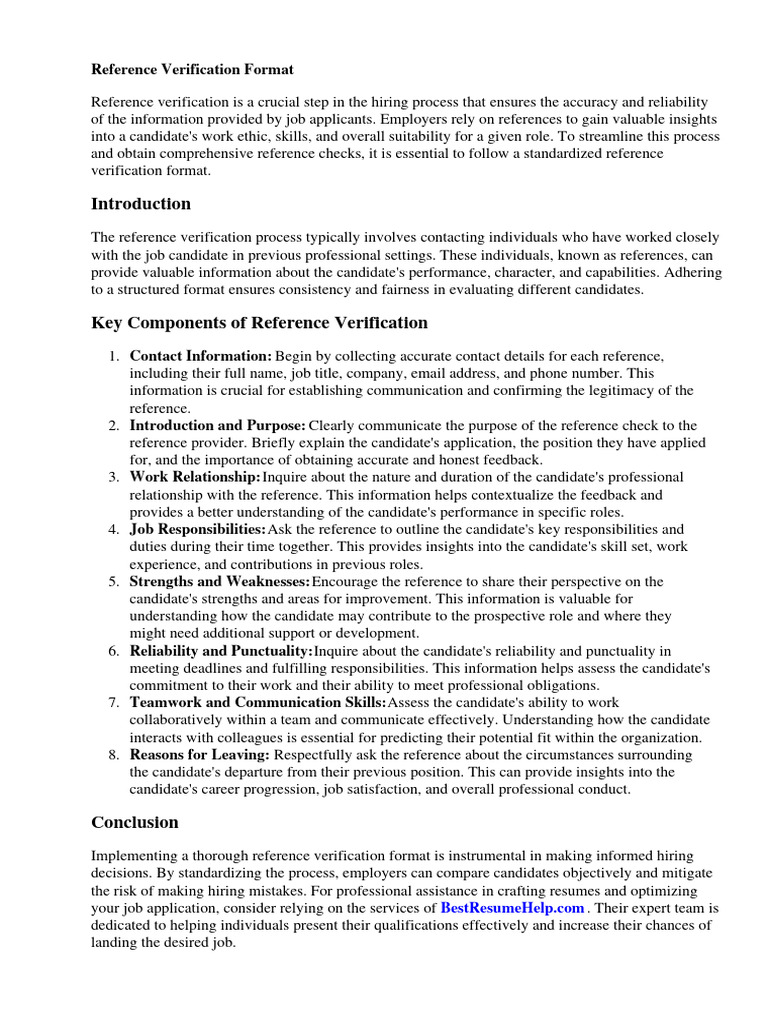 Reference Verification Format

Reference verification is a crucial step in the hiring process that ensures the accuracy and reliability of the information provided by job applicants. Employers rely on references to gain valuable insights into a candidate's work ethic, skills, and overall suitability for a given role. To streamline this process and obtain comprehensive reference checks, it is essential to follow a standardized reference verification format.

Introduction

The reference verification process typically involves contacting individuals who have worked closely with the job candidate in previous professional settings. These individuals, known as references, can provide valuable information about the candidate's performance, character, and capabilities. Adhering to a structured format ensures consistency and fairness in evaluating different candidates.

Key Components of Reference Verification

1. Contact Information: Begin by collecting accurate contact details for each reference, including their full name, job title, company, email address, and phone number. This information is crucial for establishing communication and confirming the legitimacy of the reference.
2. Introduction and Purpose: Clearly communicate the purpose of the reference check to the reference provider. Briefly explain the candidate's application, the position they have applied for, and the importance of obtaining accurate and honest feedback.
3. Work Relationship: Inquire about the nature and duration of the candidate's professional relationship with the reference. This information helps contextualize the feedback and provides a better understanding of the candidate's performance in specific roles.
4. Job Responsibilities: Ask the reference to outline the candidate's key responsibilities and duties during their time together. This provides insights into the candidate's skill set, work experience, and contributions in previous roles.
5. Strengths and Weaknesses: Encourage the reference to share their perspective on the candidate's strengths and areas for improvement. This information is valuable for understanding how the candidate may contribute to the prospective role and where they might need additional support or development.
6. Reliability and Punctuality: Inquire about the candidate's reliability and punctuality in meeting deadlines and fulfilling responsibilities. This information helps assess the candidate's commitment to their work and their ability to meet professional obligations.
7. Teamwork and Communication Skills: Assess the candidate's ability to work collaboratively within a team and communicate effectively. Understanding how the candidate interacts with colleagues is essential for predicting their potential fit within the organization.
8. Reasons for Leaving: Respectfully ask the reference about the circumstances surrounding the candidate's departure from their previous position. This can provide insights into the candidate's career progression, job satisfaction, and overall professional conduct.

Conclusion

Implementing a thorough reference verification format is instrumental in making informed hiring decisions. By standardizing the process, employers can compare candidates objectively and mitigate the risk of making hiring mistakes. For professional assistance in crafting resumes and optimizing your job application, consider relying on the services of BestResumeHelp.com . Their expert team is dedicated to helping individuals present their qualifications effectively and increase their chances of landing the desired job.